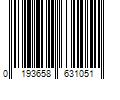 0 193658 631051